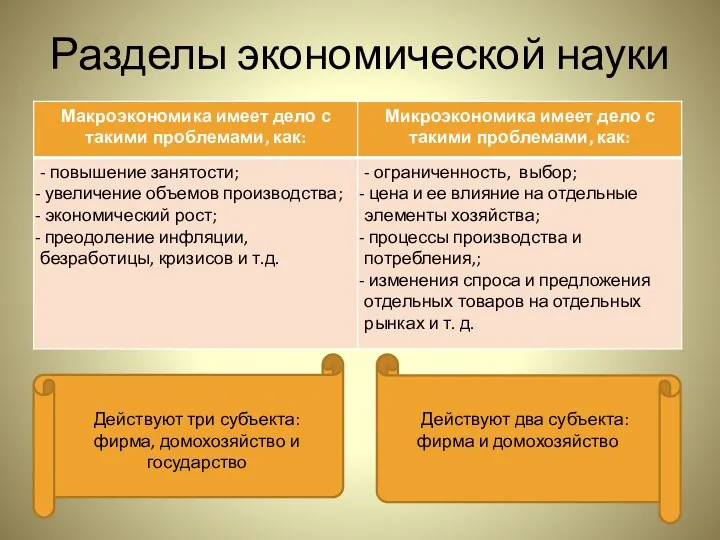 Разделы экономической науки

| Макроэкономика имеет дело с такими проблемами, как: | Микроэкономика имеет дело с такими проблемами, как: |
|---|---|
| - повышение занятости; - увеличение объемов производства; - экономический рост; - преодоление инфляции, безработицы, кризисов и т.д. | - ограниченность, выбор; - цена и ее влияние на отдельные элементы хозяйства; - процессы производства и потребления,; - изменения спроса и предложения отдельных товаров на отдельных рынках и т. д. |

Действуют три субъекта: фирма, домохозяйство и государство

Действуют два субъекта: фирма и домохозяйство